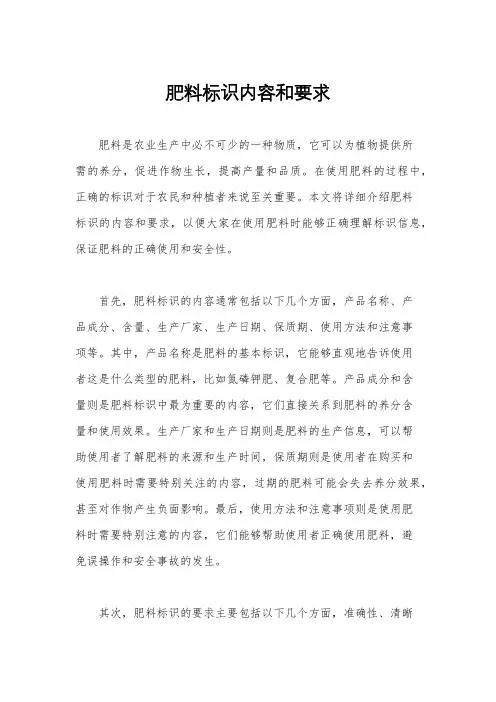 肥料标识内容和要求

肥料是农业生产中必不可少的一种物质，它可以为植物提供所需的养分，促进作物生长，提高产量和品质。在使用肥料的过程中，正确的标识对于农民和种植者来说至关重要。本文将详细介绍肥料标识的内容和要求，以便大家在使用肥料时能够正确理解标识信息，保证肥料的正确使用和安全性。

首先，肥料标识的内容通常包括以下几个方面，产品名称、产品成分、含量、生产厂家、生产日期、保质期、使用方法和注意事项等。其中，产品名称是肥料的基本标识，它能够直观地告诉使用者这是什么类型的肥料，比如氮磷钾肥、复合肥等。产品成分和含量则是肥料标识中最为重要的内容，它们直接关系到肥料的养分含量和使用效果。生产厂家和生产日期则是肥料的生产信息，可以帮助使用者了解肥料的来源和生产时间，保质期则是使用者在购买和使用肥料时需要特别关注的内容，过期的肥料可能会失去养分效果，甚至对作物产生负面影响。最后，使用方法和注意事项则是使用肥料时需要特别注意的内容，它们能够帮助使用者正确使用肥料，避免误操作和安全事故的发生。

其次，肥料标识的要求主要包括以下几个方面，准确性、清晰